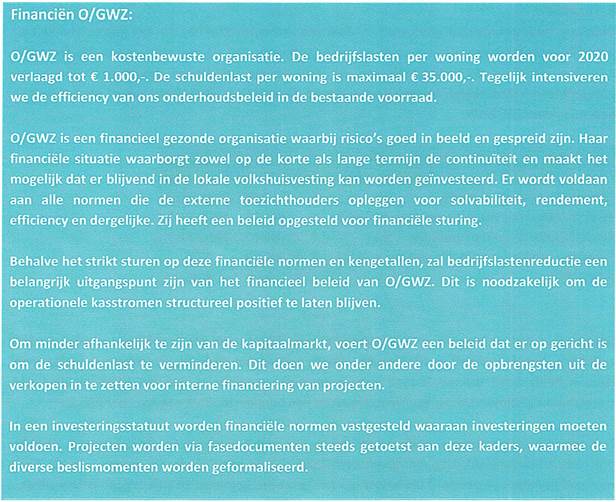 Financiën O/GWZ:

O/GWZ is een kostenbewuste organisatie. De bedrijfslasten per woning worden voor 2020 verlaagd tot € 1.000,-. De schuldenlast per woning is maximaal € 35.000,-. Tegelijk intensiveren we de efficiency van ons onderhoudsbeleid in de bestaande voorraad.

O/GWZ is een financieel gezonde organisatie waarbij risico's goed in beeld en gespreid zijn. Haar financiële situatie waarborgt zowel op de korte als lange termijn de continuïteit en maakt het mogelijk dat er blijvend in de lokale volkshuisvesting kan worden geïnvesteerd. Er wordt voldaan aan alle normen die de externe toezichthouders opleggen voor solvabiliteit, rendement, efficiency en dergelijke. Zij heeft een beleid opgesteld voor financiële sturing.

Behalve het strikt sturen op deze financiële normen en kengetallen, zal bedrijfslastenreductie een belangrijk uitgangspunt zijn van het financieel beleid van O/GWZ. Dit is noodzakelijk om de operationele kasstromen structureel positief te laten blijven.

Om minder afhankelijk te zijn van de kapitaalmarkt, voert O/GWZ een beleid dat er op gericht is om de schuldenlast te verminderen. Dit doen we onder andere door de opbrengsten uit de verkopen in te zetten voor interne financiering van projecten.

In een investeringsstatuut worden financiële normen vastgesteld waaraan investeringen moeten voldoen. Projecten worden via fasedocumenten steeds getoetst aan deze kaders, waarmee de diverse beslismomenten worden geformaliseerd.